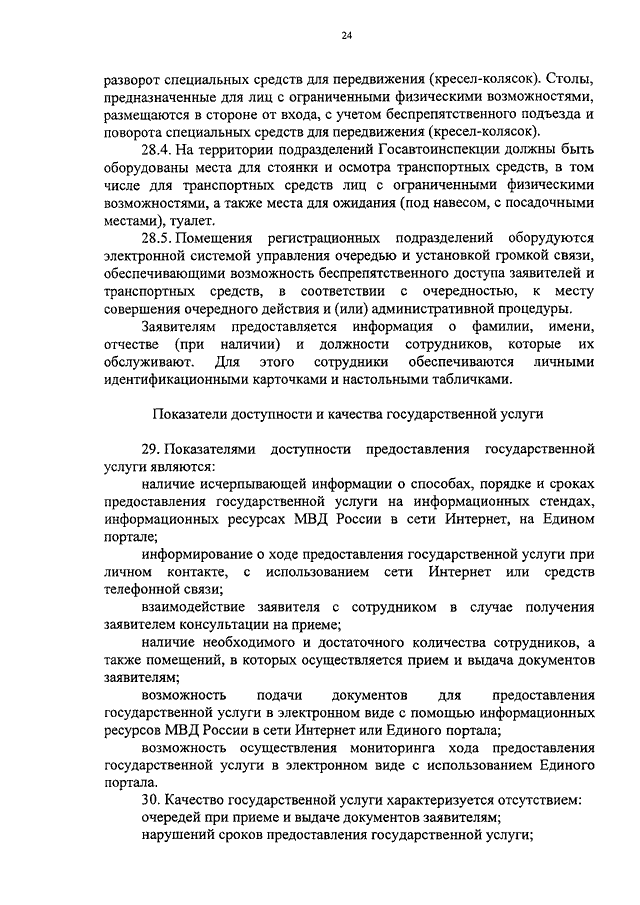 24

разворот специальных средств для передвижения (кресел-колясок). Столы, предназначенные для лиц с ограниченными физическими возможностями, размещаются в стороне от входа, с учетом беспрепятственного подъезда и поворота специальных средств для передвижения (кресел-колясок).

28.4. На территории подразделений Госавтоинспекции должны быть оборудованы места для стоянки и осмотра транспортных средств, в том числе для транспортных средств лиц с ограниченными физическими возможностями, а также места для ожидания (под навесом, с посадочными местами), туалет.

28.5. Помещения регистрационных подразделений оборудуются электронной системой управления очередью и установкой громкой связи, обеспечивающими возможность беспрепятственного доступа заявителей и транспортных средств, в соответствии с очередностью, к месту совершения очередного действия и (или) административной процедуры.

Заявителям предоставляется информация о фамилии, имени, отчестве (при наличии) и должности сотрудников, которые их обслуживают. Для этого сотрудники обеспечиваются личными идентификационными карточками и настольными табличками.

Показатели доступности и качества государственной услуги

29. Показателями доступности предоставления государственной услуги являются:

наличие исчерпывающей информации о способах, порядке и сроках предоставления государственной услуги на информационных стендах, информационных ресурсах МВД России в сети Интернет, на Едином портале;

информирование о ходе предоставления государственной услуги при личном контакте, с использованием сети Интернет или средств телефонной связи;

взаимодействие заявителя с сотрудником в случае получения заявителем консультации на приеме;

наличие необходимого и достаточного количества сотрудников, а также помещений, в которых осуществляется прием и выдача документов заявителям;

возможность подачи документов для предоставления государственной услуги в электронном виде с помощью информационных ресурсов МВД России в сети Интернет или Единого портала;

возможность осуществления мониторинга хода предоставления государственной услуги в электронном виде с использованием Единого портала.

30. Качество государственной услуги характеризуется отсутствием:

очередей при приеме и выдаче документов заявителям;

нарушений сроков предоставления государственной услуги;